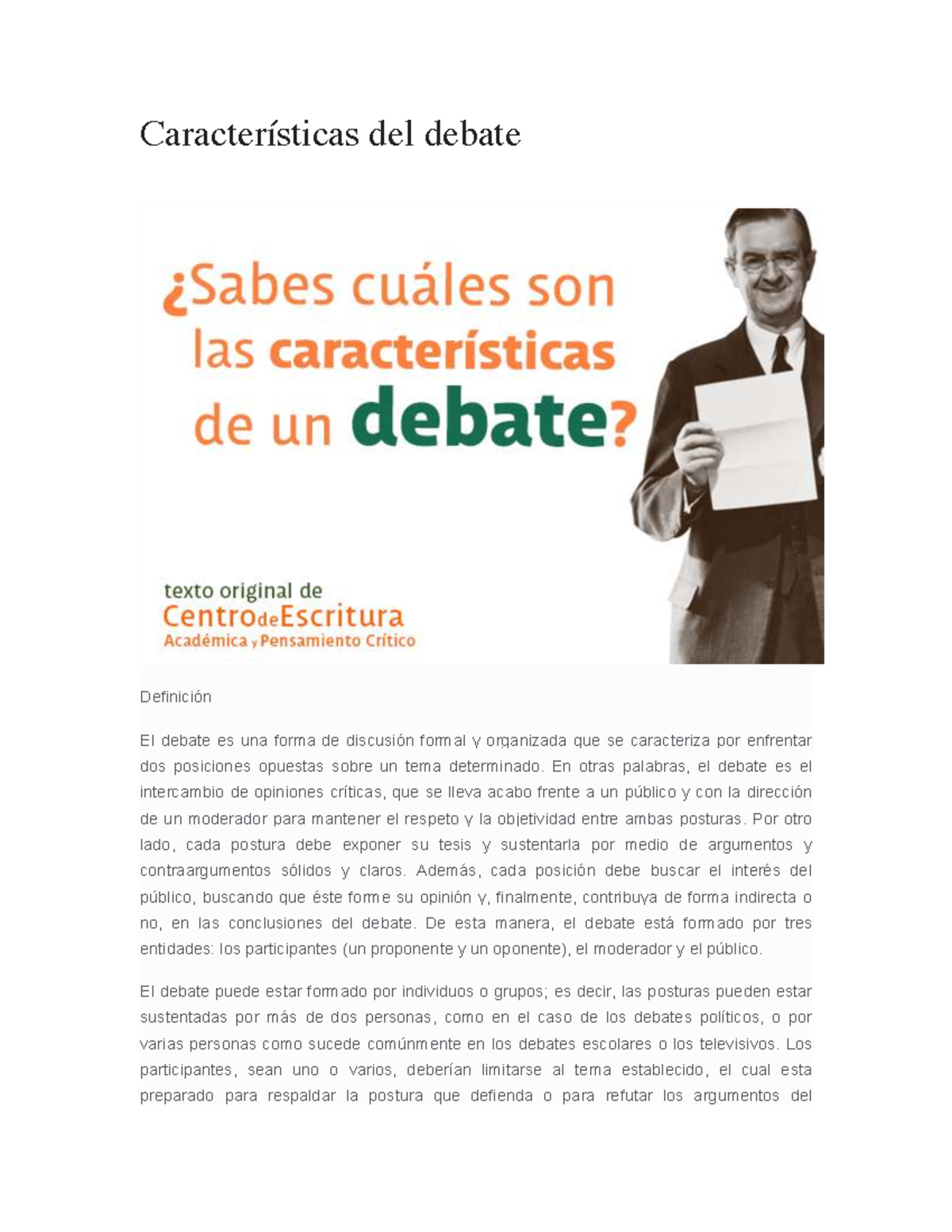 Características del debate

¿Sabes cuáles son las características de un debate?

texto original de
Centro de Escritura
Académica y Pensamiento Crítico

Definición

El debate es una forma de discusión formal y organizada que se caracteriza por enfrentar dos posiciones opuestas sobre un tema determinado. En otras palabras, el debate es el intercambio de opiniones críticas, que se lleva acabo frente a un público y con la dirección de un moderador para mantener el respeto y la objetividad entre ambas posturas. Por otro lado, cada postura debe exponer su tesis y sustentarla por medio de argumentos y contraargumentos sólidos y claros. Además, cada posición debe buscar el interés del público, buscando que éste forme su opinión y, finalmente, contribuya de forma indirecta o no, en las conclusiones del debate. De esta manera, el debate está formado por tres entidades: los participantes (un proponente y un oponente), el moderador y el público.

El debate puede estar formado por individuos o grupos; es decir, las posturas pueden estar sustentadas por más de dos personas, como en el caso de los debates políticos, o por varias personas como sucede comúnmente en los debates escolares o los televisivos. Los participantes, sean uno o varios, deberían limitarse al tema establecido, el cual esta preparado para respaldar la postura que defienda o para refutar los argumentos del